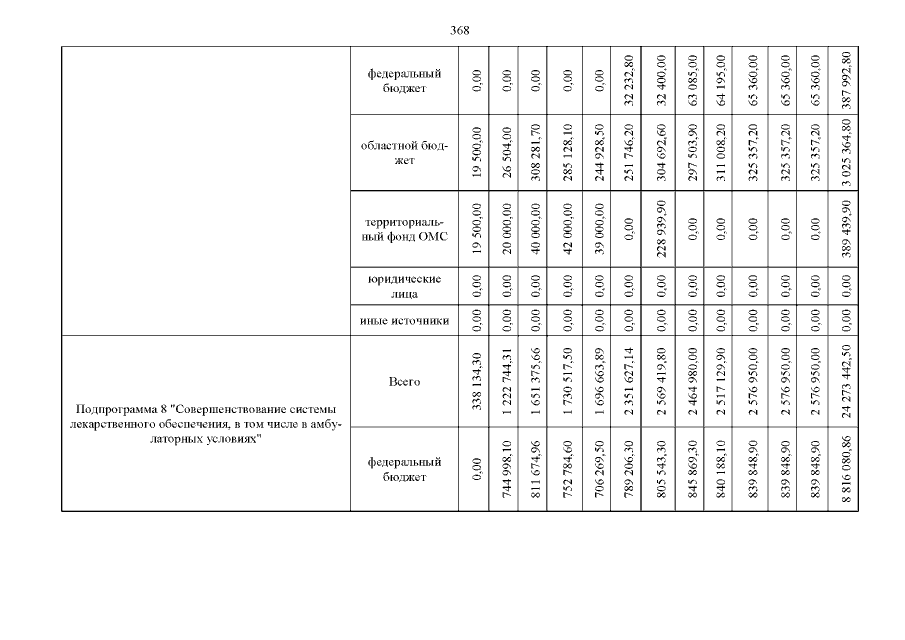 368

| | | | | | | | | | | | | | | |
|---|---|---|---|---|---|---|---|---|---|---|---|---|---|---|
| | федеральный бюджет | 0,00 | 0,00 | 0,00 | 0,00 | 0,00 | 32 232,80 | 32 400,00 | 63 085,00 | 64 195,00 | 65 360,00 | 65 360,00 | 65 360,00 | 387 992,80 |
| | областной бюджет | 19 500,00 | 26 504,00 | 308 281,70 | 285 128,10 | 244 928,50 | 251 746,20 | 304 692,60 | 297 503,90 | 311 008,20 | 325 357,20 | 325 357,20 | 325 357,20 | 3 025 364,80 |
| | территориальный фонд ОМС | 19 500,00 | 20 000,00 | 40 000,00 | 42 000,00 | 39 000,00 | 0,00 | 228 939,90 | 0,00 | 0,00 | 0,00 | 0,00 | 0,00 | 389 439,90 |
| | юридические лица | 0,00 | 0,00 | 0,00 | 0,00 | 0,00 | 0,00 | 0,00 | 0,00 | 0,00 | 0,00 | 0,00 | 0,00 | 0,00 |
| | иные источники | 0,00 | 0,00 | 0,00 | 0,00 | 0,00 | 0,00 | 0,00 | 0,00 | 0,00 | 0,00 | 0,00 | 0,00 | 0,00 |
| Подпрограмма 8 "Совершенствование системы лекарственного обеспечения, в том числе в амбулаторных условиях" | Всего | 338 134,30 | 1 222 744,31 | 1 651 375,66 | 1 730 517,50 | 1 696 663,89 | 2 351 627,14 | 2 569 419,80 | 2 464 980,00 | 2 517 129,90 | 2 576 950,00 | 2 576 950,00 | 2 576 950,00 | 24 273 442,50 |
| | федеральный бюджет | 0,00 | 744 998,10 | 811 674,96 | 752 784,60 | 706 269,50 | 789 206,30 | 805 543,30 | 845 869,30 | 840 188,10 | 839 848,90 | 839 848,90 | 839 848,90 | 8 816 080,86 |